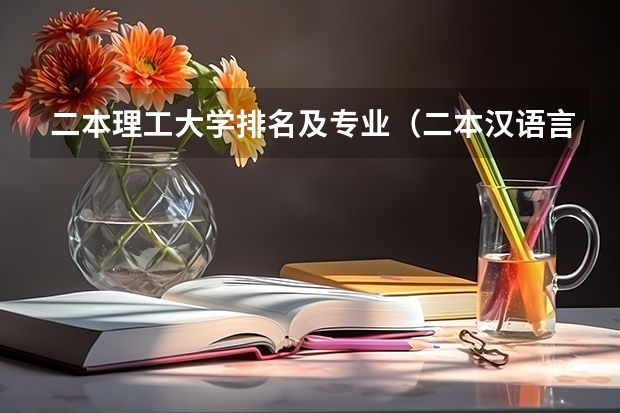 二本理工大学排名及专业（二本汉语言